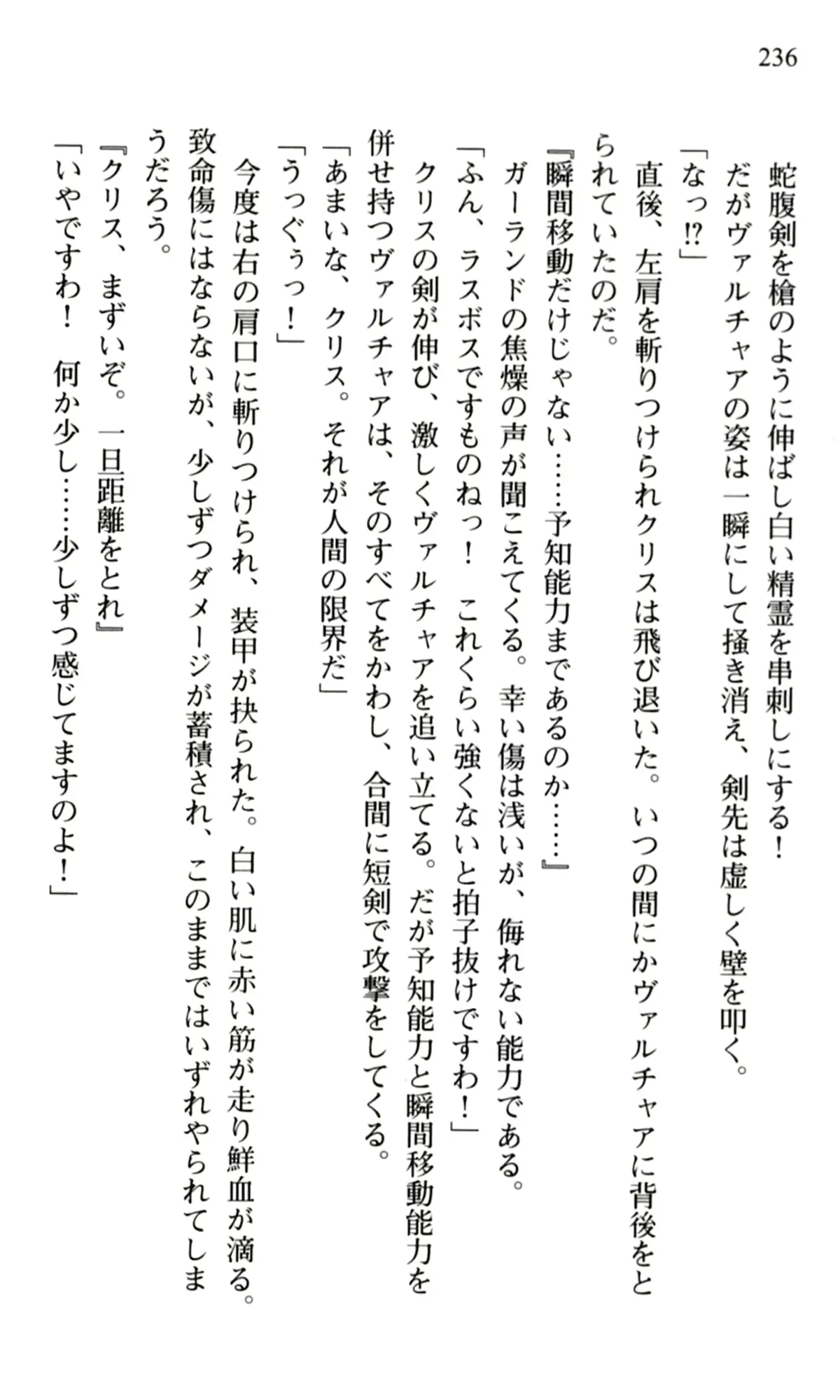 236

蛇腹剣を槍のように伸ばし白い精霊を串刺しにする！

だがヴァルチャアの姿は一瞬にして掻き消え、剣先は虚しく壁を叩く。

「なっ⁉」

直後、左肩を斬りつけられクリスは飛び退いた。いつの間にかヴァルチャアに背後をとられていたのだ。

『瞬間移動だけじゃない……予知能力まであるのか……』

ガーランドの焦燥の声が聞こえてくる。幸い傷は浅いが、侮れない能力である。

「ふん、ラスボスですものねっ！　これくらい強くないと拍子抜けですわ！」

クリスの剣が伸び、激しくヴァルチャアを追い立てる。だが予知能力と瞬間移動能力を併せ持つヴァルチャアは、そのすべてをかわし、合間に短剣で攻撃をしてくる。

「あまいな、クリス。それが人間の限界だ」

「うっぐぅっ！」

今度は右の肩口に斬りつけられ、装甲が抉られた。白い肌に赤い筋が走り鮮血が滴る。致命傷にはならないが、少しずつダメージが蓄積され、このままではいずれやられてしまうだろう。

『クリス、まずいぞ。一旦距離をとれ』

「いやですわ！　何か少し……少しずつ感じてますのよ！」